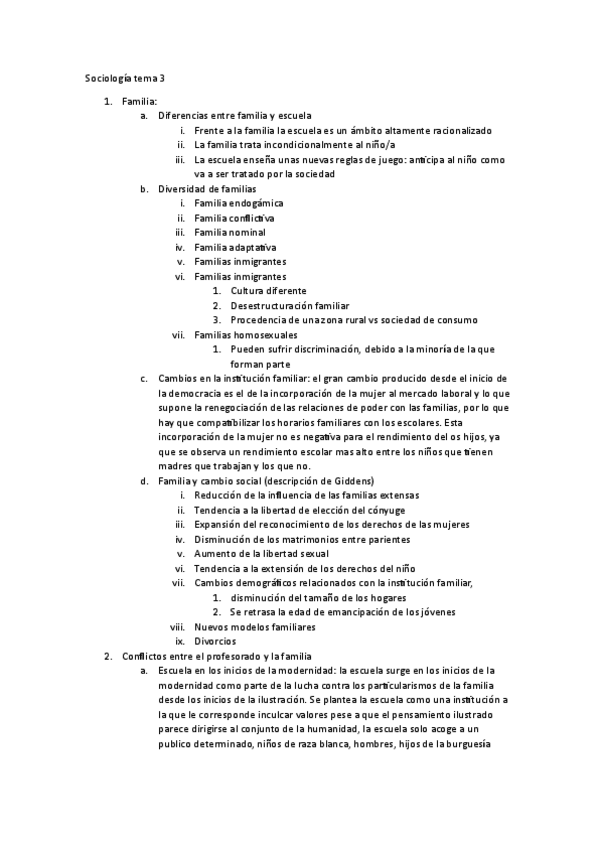 Sociología tema 3

1. Familia:
a. Diferencias entre familia y escuela
i. Frente a la familia la escuela es un ámbito altamente racionalizado
ii. La familia trata incondicionalmente al niño/a
iii. La escuela enseña unas nuevas reglas de juego: anticipa al niño como va a ser tratado por la sociedad
b. Diversidad de familias
i. Familia endogámica
ii. Familia conflictiva
iii. Familia nominal
iv. Familia adaptativa
v. Familias inmigrantes
vi. Familias inmigrantes
1. Cultura diferente
2. Desestructuración familiar
3. Procedencia de una zona rural vs sociedad de consumo
vii. Familias homosexuales
1. Pueden sufrir discriminación, debido a la minoría de la que forman parte
c. Cambios en la institución familiar: el gran cambio producido desde el inicio de la democracia es el de la incorporación de la mujer al mercado laboral y lo que supone la renegociación de las relaciones de poder con las familias, por lo que hay que compatibilizar los horarios familiares con los escolares. Esta incorporación de la mujer no es negativa para el rendimiento del os hijos, ya que se observa un rendimiento escolar mas alto entre los niños que tienen madres que trabajan y los que no.
d. Familia y cambio social (descripción de Giddens)
i. Reducción de la influencia de las familias extensas
ii. Tendencia a la libertad de elección del cónyuge
iii. Expansión del reconocimiento de los derechos de las mujeres
iv. Disminución de los matrimonios entre parientes
v. Aumento de la libertad sexual
vi. Tendencia a la extensión de los derechos del niño
vii. Cambios demográficos relacionados con la institución familiar,
1. disminución del tamaño de los hogares
2. Se retrasa la edad de emancipación de los jóvenes
viii. Nuevos modelos familiares
ix. Divorcios
2. Conflictos entre el profesorado y la familia
a. Escuela en los inicios de la modernidad: la escuela surge en los inicios de la modernidad como parte de la lucha contra los particularismos de la familia desde los inicios de la ilustración. Se plantea la escuela como una institución a la que le corresponde inculcar valores pese a que el pensamiento ilustrado parece dirigirse al conjunto de la humanidad, la escuela solo acoge a un publico determinado, niños de raza blanca, hombres, hijos de la burguesía